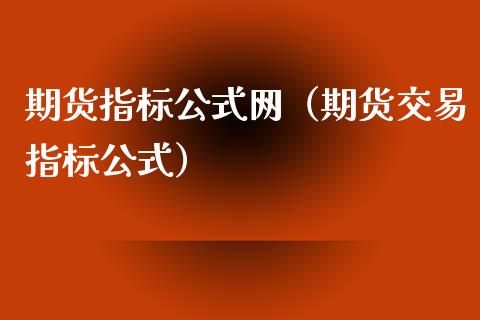 期货指标公式网（期货交易指标公式）